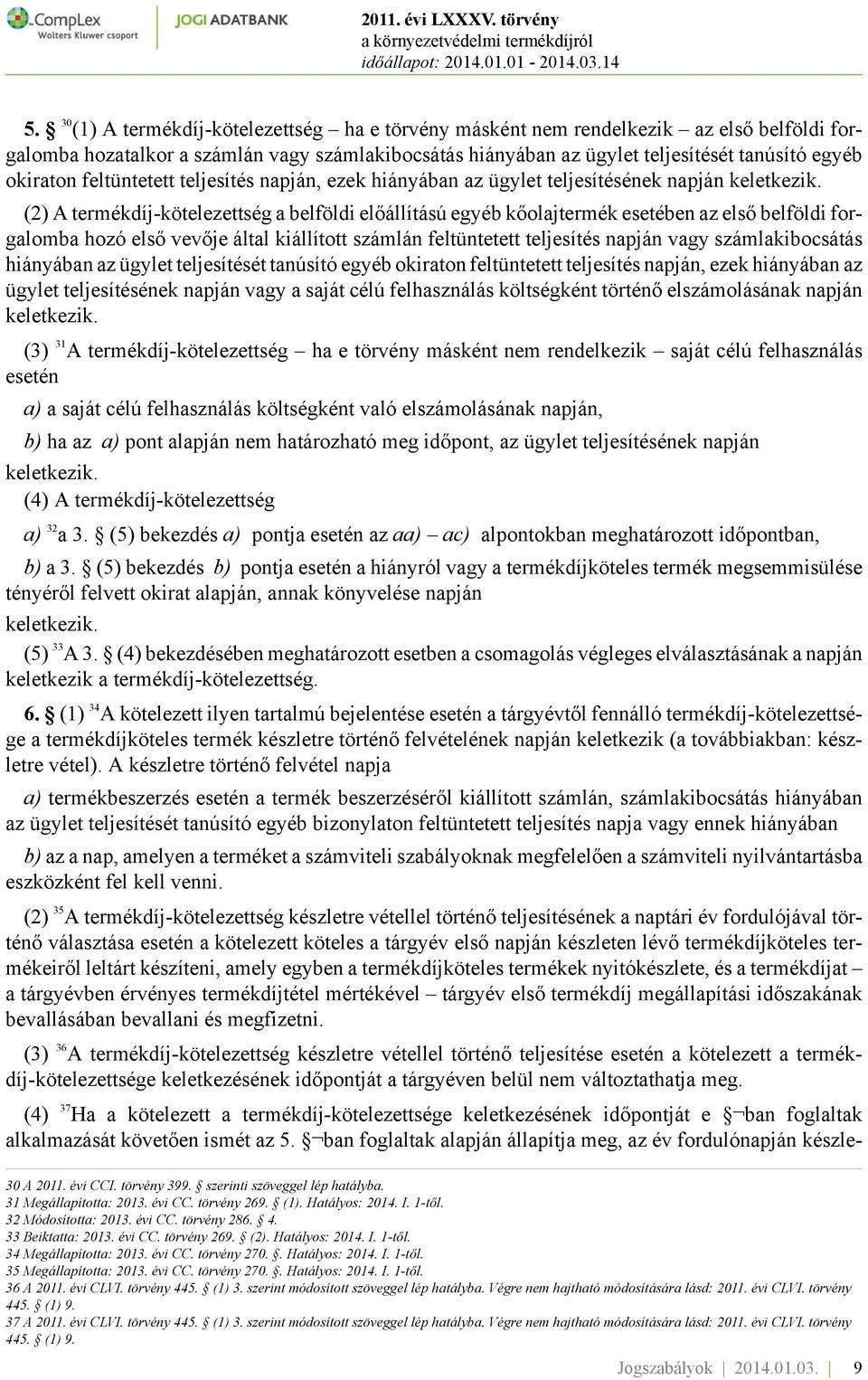 CompLex Wolters Kluwer csoport
JOGI ADATBANK
2011. évi LXXXV. törvény
a környezetvédelmi termékdíjról
időállapot: 2014.01.01 - 2014.03.14

5. § $^{30}$(1) A termékdíj-kötelezettség – ha e törvény másként nem rendelkezik – az első belföldi forgalomba hozatalkor a számlán vagy számlakibocsátás hiányában az ügylet teljesítését tanúsító egyéb okiraton feltüntetett teljesítés napján, ezek hiányában az ügylet teljesítésének napján keletkezik.

(2) A termékdíj-kötelezettség a belföldi előállítású egyéb kőolajtermék esetében az első belföldi forgalomba hozó első vevője által kiállított számlán feltüntetett teljesítés napján vagy számlakibocsátás hiányában az ügylet teljesítését tanúsító egyéb okiraton feltüntetett teljesítés napján, ezek hiányában az ügylet teljesítésének napján vagy a saját célú felhasználás költségként történő elszámolásának napján keletkezik.

(3) $^{31}$A termékdíj-kötelezettség – ha e törvény másként nem rendelkezik – saját célú felhasználás esetén

a) a saját célú felhasználás költségként való elszámolásának napján,

b) ha az a) pont alapján nem határozható meg időpont, az ügylet teljesítésének napján

keletkezik.

(4) A termékdíj-kötelezettség

a) $^{32}$a 3. § (5) bekezdés a) pontja esetén az aa) – ac) alpontokban meghatározott időpontban,

b) a 3. § (5) bekezdés b) pontja esetén a hiányról vagy a termékdíjköteles termék megsemmisülése tényéről felvett okirat alapján, annak könyvelése napján

keletkezik.

(5) $^{33}$A 3. § (4) bekezdésében meghatározott esetben a csomagolás végleges elválasztásának a napján keletkezik a termékdíj-kötelezettség.

6. § (1) $^{34}$A kötelezett ilyen tartalmú bejelentése esetén a tárgyévtől fennálló termékdíj-kötelezettsége a termékdíjköteles termék készletre történő felvételének napján keletkezik (a továbbiakban: készletre vétel). A készletre történő felvétel napja

a) termékbeszerzés esetén a termék beszerzéséről kiállított számlán, számlakibocsátás hiányában az ügylet teljesítését tanúsító egyéb bizonylaton feltüntetett teljesítés napja vagy ennek hiányában

b) az a nap, amelyen a terméket a számviteli szabályoknak megfelelően a számviteli nyilvántartásba eszközként fel kell venni.

(2) $^{35}$A termékdíj-kötelezettség készletre vétellel történő teljesítésének a naptári év fordulójával történő választása esetén a kötelezett köteles a tárgyév első napján készleten lévő termékdíjköteles termékeiről leltárt készíteni, amely egyben a termékdíjköteles termékek nyitókészlete, és a termékdíjat – a tárgyévben érvényes termékdíjtétel mértékével – tárgyév első termékdíj megállapítási időszakának bevallásában bevallani és megfizetni.

(3) $^{36}$A termékdíj-kötelezettség készletre vétellel történő teljesítése esetén a kötelezett a termékdíj-kötelezettsége keletkezésének időpontját a tárgyéven belül nem változtathatja meg.

(4) $^{37}$Ha a kötelezett a termékdíj-kötelezettsége keletkezésének időpontját e §¬ban foglaltak alkalmazását követően ismét az 5. §¬ban foglaltak alapján állapítja meg, az év fordulónapján készle-

30 A 2011. évi CCI. törvény 399. § szerinti szöveggel lép hatályba.
31 Megállapította: 2013. évi CC. törvény 269. § (1). Hatályos: 2014. I. 1-től.
32 Módosította: 2013. évi CC. törvény 286. § 4.
33 Beiktatta: 2013. évi CC. törvény 269. § (2). Hatályos: 2014. I. 1-től.
34 Megállapította: 2013. évi CC. törvény 270. §. Hatályos: 2014. I. 1-től.
35 Megállapította: 2013. évi CC. törvény 270. §. Hatályos: 2014. I. 1-től.
36 A 2011. évi CLVI. törvény 445. § (1) 3. szerint módosított szöveggel lép hatályba. Végre nem hajtható módosítására lásd: 2011. évi CLVI. törvény 445. § (1) 9.
37 A 2011. évi CLVI. törvény 445. § (1) 3. szerint módosított szöveggel lép hatályba. Végre nem hajtható módosítására lásd: 2011. évi CLVI. törvény 445. § (1) 9.

Jogszabályok | 2014.01.03. | 9